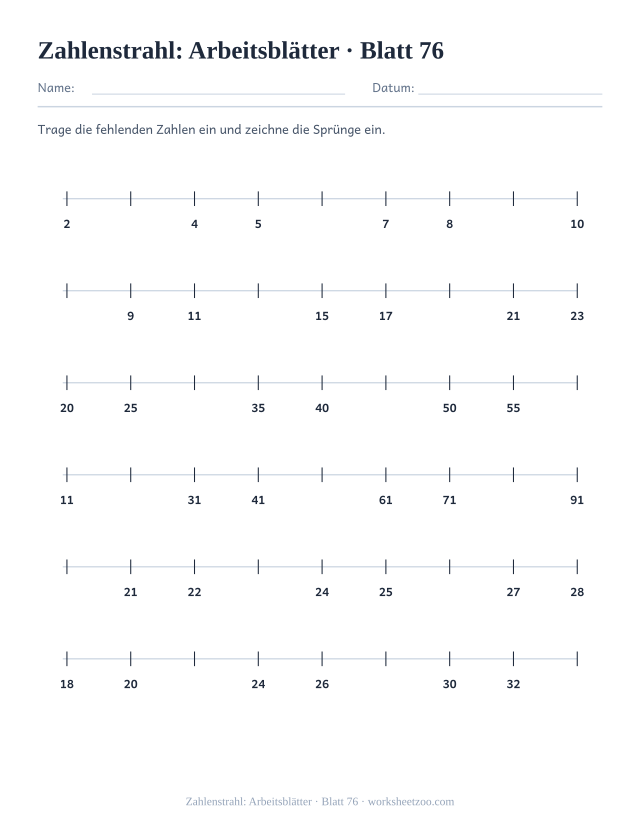 Zahlenstrahl: Arbeitsblätter · Blatt 76

Name: ____ Datum: ____

Trage die fehlenden Zahlen ein und zeichne die Sprünge ein.

2 4 5 7 8 10

9 11 15 17 21 23

20 25 35 40 50 55

11 31 41 61 71 91

21 22 24 25 27 28

18 20 24 26 30 32

Zahlenstrahl: Arbeitsblätter · Blatt 76 · worksheetzoo.com